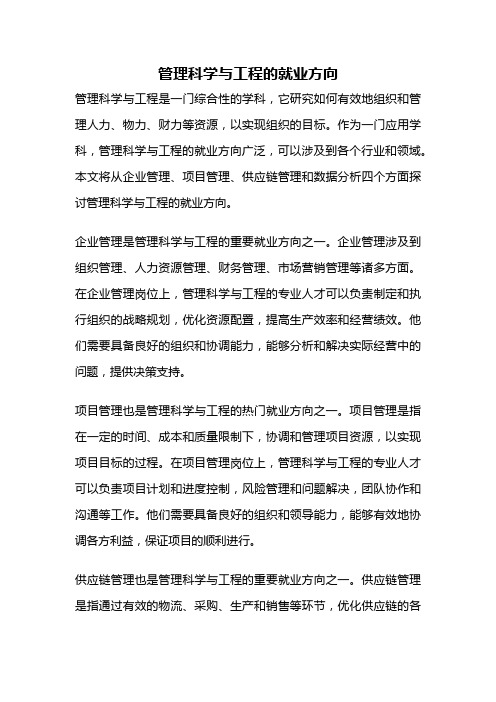 管理科学与工程的就业方向

管理科学与工程是一门综合性的学科，它研究如何有效地组织和管理人力、物力、财力等资源，以实现组织的目标。作为一门应用学科，管理科学与工程的就业方向广泛，可以涉及到各个行业和领域。本文将从企业管理、项目管理、供应链管理和数据分析四个方面探讨管理科学与工程的就业方向。

企业管理是管理科学与工程的重要就业方向之一。企业管理涉及到组织管理、人力资源管理、财务管理、市场营销管理等诸多方面。在企业管理岗位上，管理科学与工程的专业人才可以负责制定和执行组织的战略规划，优化资源配置，提高生产效率和经营绩效。他们需要具备良好的组织和协调能力，能够分析和解决实际经营中的问题，提供决策支持。

项目管理也是管理科学与工程的热门就业方向之一。项目管理是指在一定的时间、成本和质量限制下，协调和管理项目资源，以实现项目目标的过程。在项目管理岗位上，管理科学与工程的专业人才可以负责项目计划和进度控制，风险管理和问题解决，团队协作和沟通等工作。他们需要具备良好的组织和领导能力，能够有效地协调各方利益，保证项目的顺利进行。

供应链管理也是管理科学与工程的重要就业方向之一。供应链管理是指通过有效的物流、采购、生产和销售等环节，优化供应链的各